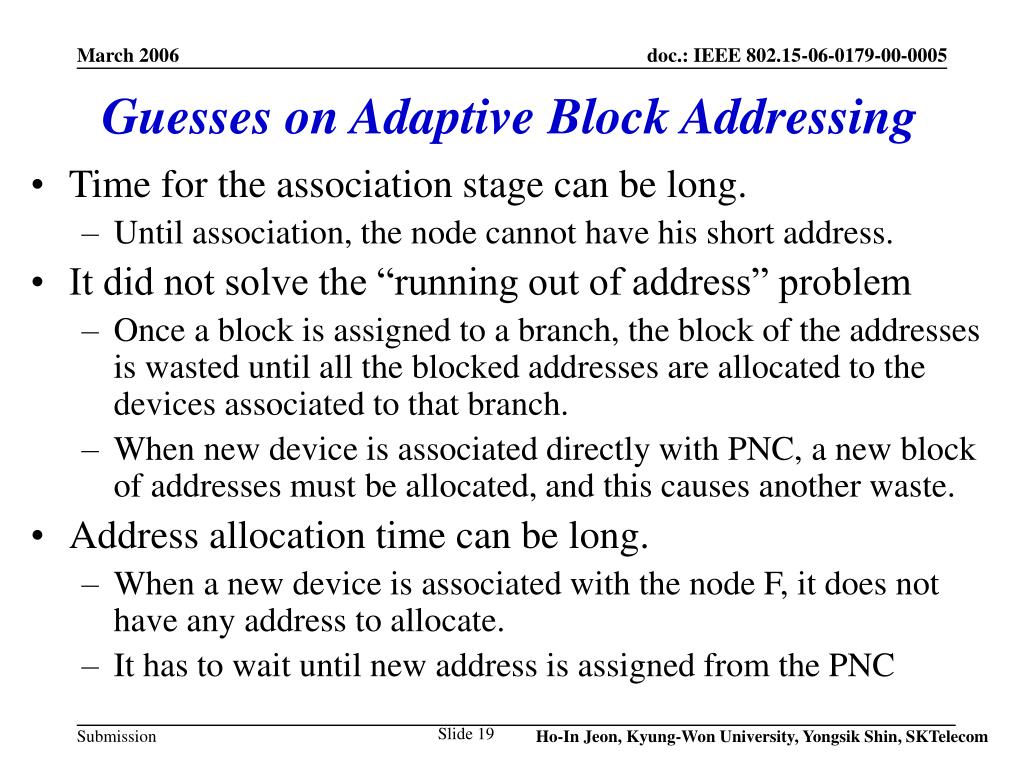 March 2006

doc.: IEEE 802.15-06-0179-00-0005

Guesses on Adaptive Block Addressing

• Time for the association stage can be long.
– Until association, the node cannot have his short address.
• It did not solve the “running out of address” problem
– Once a block is assigned to a branch, the block of the addresses is wasted until all the blocked addresses are allocated to the devices associated to that branch.
– When new device is associated directly with PNC, a new block of addresses must be allocated, and this causes another waste.
• Address allocation time can be long.
– When a new device is associated with the node F, it does not have any address to allocate.
– It has to wait until new address is assigned from the PNC

Submission

Slide 19

Ho-In Jeon, Kyung-Won University, Yongsik Shin, SKTelecom